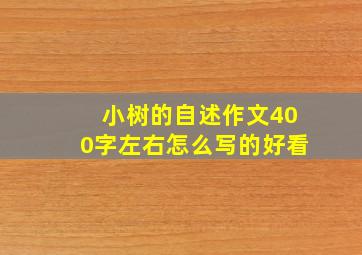 小树的自述作文400字左右怎么写的好看